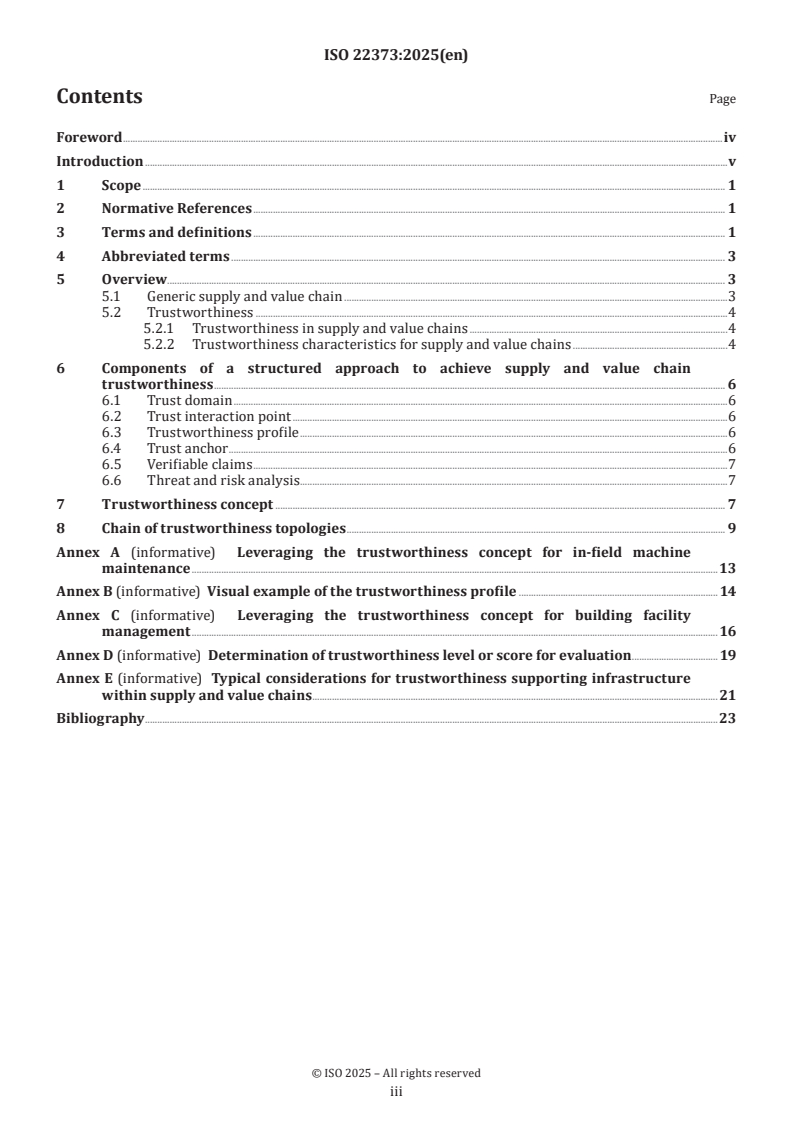 ISO 22373:2025(en)

Contents

Page

Foreword iv

Introduction v

1 Scope 1

2 Normative References 1

3 Terms and definitions 1

4 Abbreviated terms 3

5 Overview 3
5.1 Generic supply and value chain 3
5.2 Trustworthiness 4
5.2.1 Trustworthiness in supply and value chains 4
5.2.2 Trustworthiness characteristics for supply and value chains 4

6 Components of a structured approach to achieve supply and value chain trustworthiness 6
6.1 Trust domain 6
6.2 Trust interaction point 6
6.3 Trustworthiness profile 6
6.4 Trust anchor 6
6.5 Verifiable claims 7
6.6 Threat and risk analysis 7

7 Trustworthiness concept 7

8 Chain of trustworthiness topologies 9

Annex A (informative) Leveraging the trustworthiness concept for in-field machine maintenance 13

Annex B (informative) Visual example of the trustworthiness profile 14

Annex C (informative) Leveraging the trustworthiness concept for building facility management 16

Annex D (informative) Determination of trustworthiness level or score for evaluation 19

Annex E (informative) Typical considerations for trustworthiness supporting infrastructure within supply and value chains 21

Bibliography 23

© ISO 2025 – All rights reserved
iii